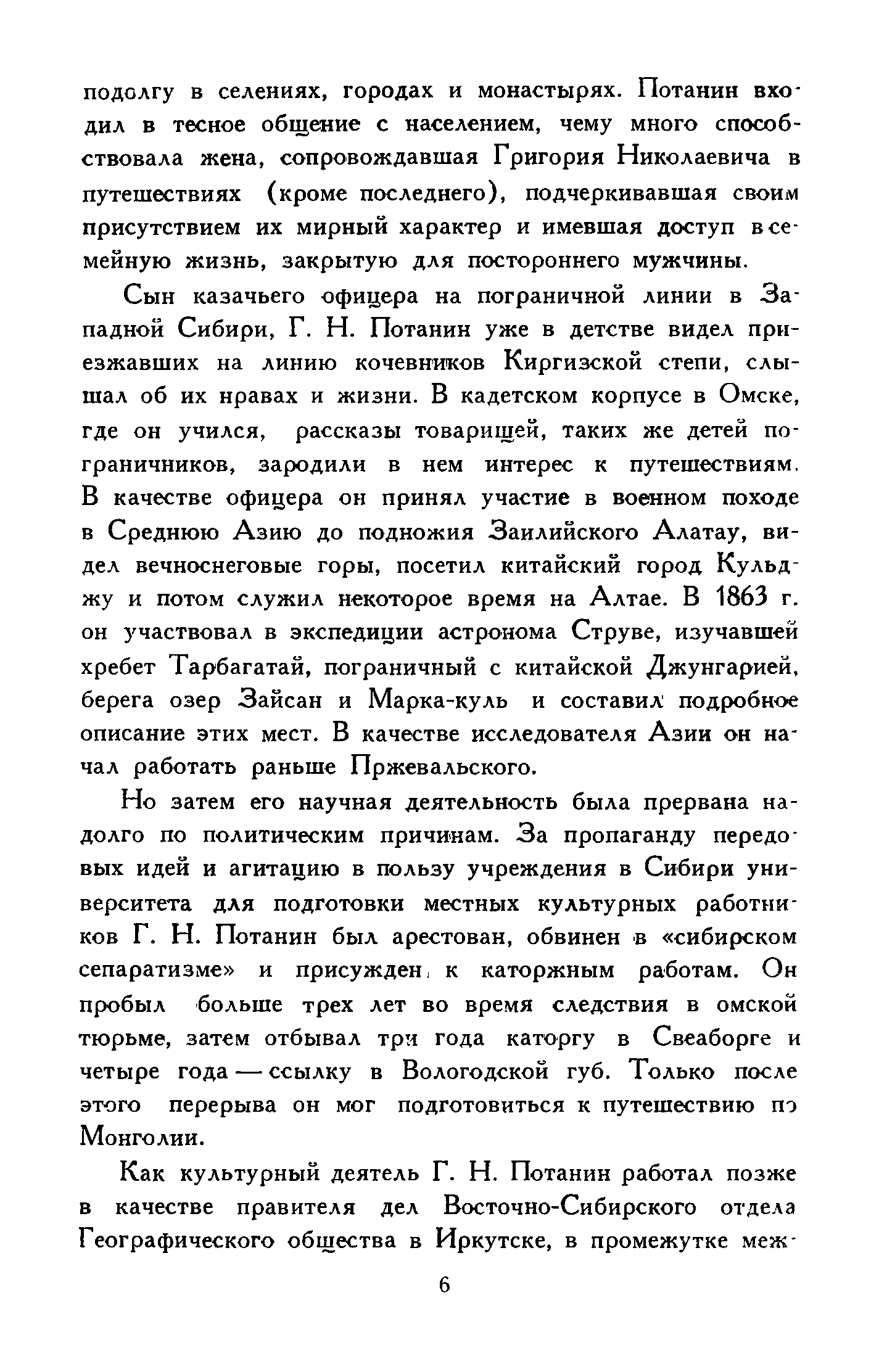 подолгу в селениях, городах и монастырях. Потанин входил в тесное общение с населением, чему много способствовала жена, сопровождавшая Григория Николаевича в путешествиях (кроме последнего), подчеркивавшая своим присутствием их мирный характер и имевшая доступ в семейную жизнь, закрытую для постороннего мужчины.

Сын казачьего офицера на пограничной линии в Западной Сибири, Г. Н. Потанин уже в детстве видел приезжавших на линию кочевников Киргизской степи, слышал об их нравах и жизни. В кадетском корпусе в Омске, где он учился, рассказы товарищей, таких же детей пограничников, зародили в нем интерес к путешествиям. В качестве офицера он принял участие в военном походе в Среднюю Азию до подножия Заилийского Алатау, видел вечноснеговые горы, посетил китайский город Кульджу и потом служил некоторое время на Алтае. В 1863 г. он участвовал в экспедиции астронома Струве, изучавшей хребет Тарбагатай, пограничный с китайской Джунгарией, берега озер Зайсан и Марка-куль и составил подробное описание этих мест. В качестве исследователя Азии он начал работать раньше Пржевальского.

Но затем его научная деятельность была прервана надолго по политическим причинам. За пропаганду передовых идей и агитацию в пользу учреждения в Сибири университета для подготовки местных культурных работников Г. Н. Потанин был арестован, обвинен в «сибирском сепаратизме» и присужден к каторжным работам. Он пробыл больше трех лет во время следствия в омской тюрьме, затем отбывал три года каторгу в Свеаборге и четыре года — ссылку в Вологодской губ. Только после этого перерыва он мог подготовиться к путешествию по Монголии.

Как культурный деятель Г. Н. Потанин работал позже в качестве правителя дел Восточно-Сибирского отдела Географического общества в Иркутске, в промежутке меж-

6